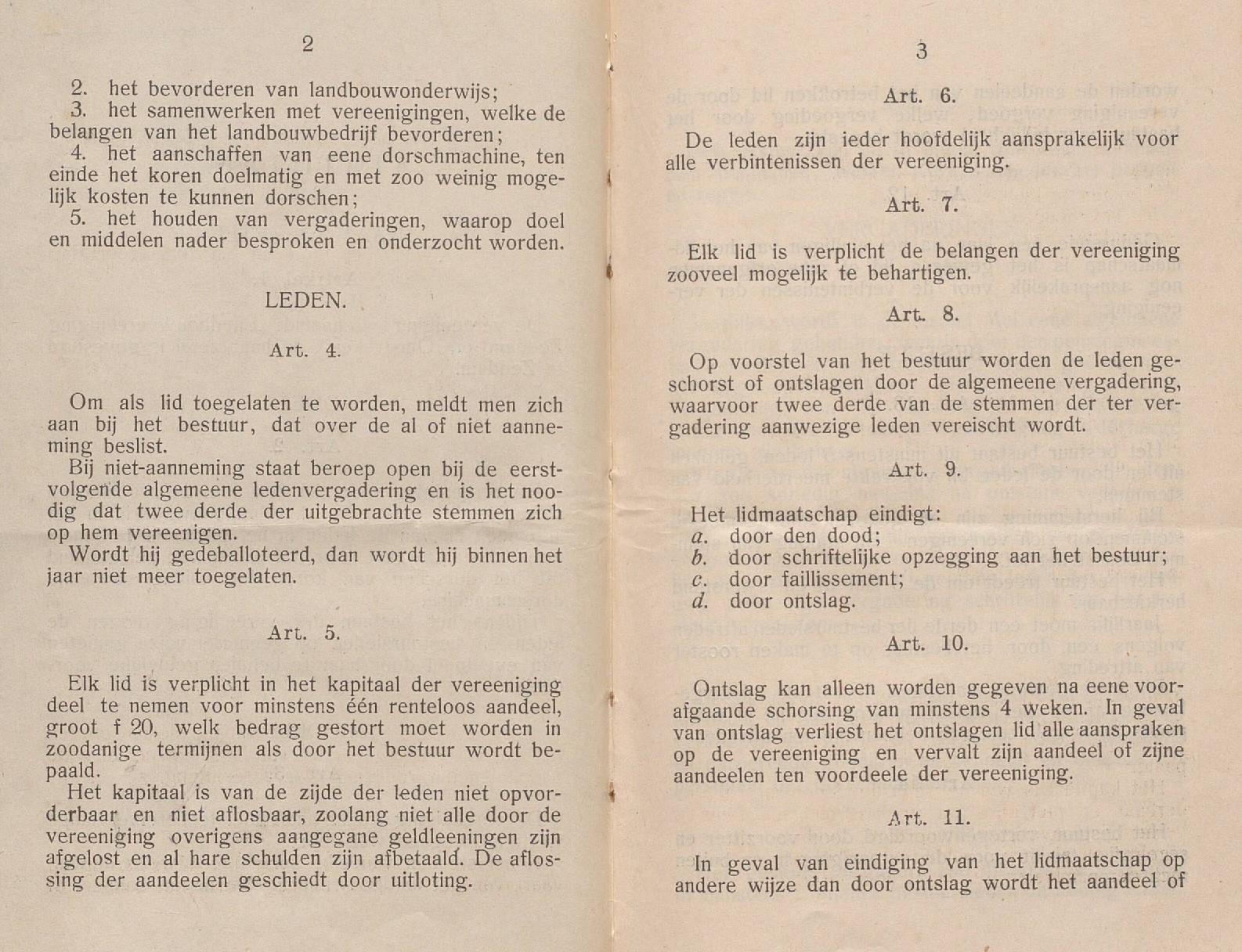 2

2. het bevorderen van landbouwonderwijs;
3. het samenwerken met vereenigingen, welke de belangen van het landbouwbedrijf bevorderen;
4. het aanschaffen van eene dorschmachine, ten einde het koren doelmatig en met zoo weinig mogelijk kosten te kunnen dorschen;
5. het houden van vergaderingen, waarop doel en middelen nader besproken en onderzocht worden.

LEDEN.

Art. 4.

Om als lid toegelaten te worden, meldt men zich aan bij het bestuur, dat over de al of niet aanneming beslist.

Bij niet-aanneming staat beroep open bij de eerstvolgende algemeene ledenvergadering en is het noodig dat twee derde der uitgebrachte stemmen zich op hem vereenigen.

Wordt hij gedeballoteerd, dan wordt hij binnen het jaar niet meer toegelaten.

Art. 5.

Elk lid is verplicht in het kapitaal der vereeniging deel te nemen voor minstens één renteloos aandeel, groot f 20, welk bedrag gestort moet worden in zoodanige termijnen als door het bestuur wordt bepaald.

Het kapitaal is van de zijde der leden niet opvorderbaar en niet aflosbaar, zoolang niet alle door de vereeniging overigens aangegane geldleeningen zijn afgelost en al hare schulden zijn afbetaald. De aflossing der aandeelen geschiedt door uitloting.

3

Art. 6.

De leden zijn ieder hoofdelijk aansprakelijk voor alle verbintenissen der vereeniging.

Art. 7.

Elk lid is verplicht de belangen der vereeniging zooveel mogelijk te behartigen.

Art. 8.

Op voorstel van het bestuur worden de leden geschorst of ontslagen door de algemeene vergadering, waarvoor twee derde van de stemmen der ter vergadering aanwezige leden vereischt wordt.

Art. 9.

Het lidmaatschap eindigt:
a. door den dood;
b. door schriftelijke opzegging aan het bestuur;
c. door faillissement;
d. door ontslag.

Art. 10.

Ontslag kan alleen worden gegeven na eene voorafgaande schorsing van minstens 4 weken. In geval van ontslag verliest het ontslagen lid alle aanspraken op de vereeniging en vervalt zijn aandeel of zijne aandeelen ten voordeele der vereeniging.

Art. 11.

In geval van eindiging van het lidmaatschap op andere wijze dan door ontslag wordt het aandeel of